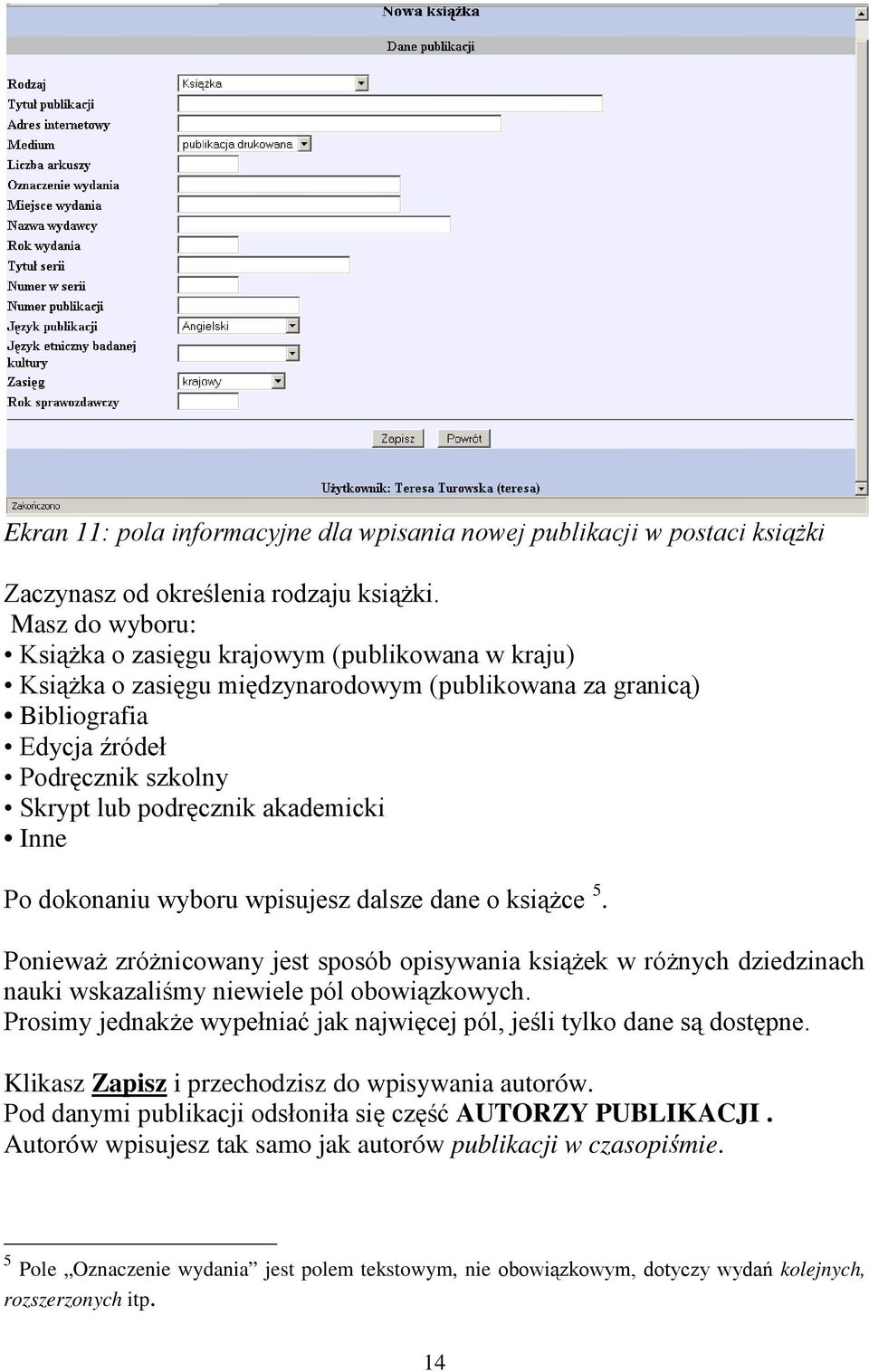 Nowa książka

Dane publikacji

Rodzaj Książka
Tytuł publikacji
Adres internetowy
Medium publikacja drukowana
Liczba arkuszy
Oznaczenie wydania
Miejsce wydania
Nazwa wydawcy
Rok wydania
Tytuł serii
Numer w serii
Numer publikacji
Język publikacji Angielski
Język etniczny badanej kultury
Zasięg krajowy
Rok sprawozdawczy

Zapisz Powrót

Użytkownik: Teresa Turowska (teresa)

Zakończono

Ekran 11: pola informacyjne dla wpisania nowej publikacji w postaci książki

Zaczynasz od określenia rodzaju książki.
Masz do wyboru:
• Książka o zasięgu krajowym (publikowana w kraju)
• Książka o zasięgu międzynarodowym (publikowana za granicą)
• Bibliografia
• Edycja źródeł
• Podręcznik szkolny
• Skrypt lub podręcznik akademicki
• Inne

Po dokonaniu wyboru wpisujesz dalsze dane o książce $^5$.

Ponieważ zróżnicowany jest sposób opisywania książek w różnych dziedzinach nauki wskazaliśmy niewiele pól obowiązkowych.
Prosimy jednakże wypełniać jak najwięcej pól, jeśli tylko dane są dostępne.

Klikasz Zapisz i przechodzisz do wpisywania autorów.
Pod danymi publikacji odsłoniła się część AUTORZY PUBLIKACJI .
Autorów wpisujesz tak samo jak autorów publikacji w czasopiśmie.

$^5$ Pole „Oznaczenie wydania” jest polem tekstowym, nie obowiązkowym, dotyczy wydań kolejnych, rozszerzonych itp.

14